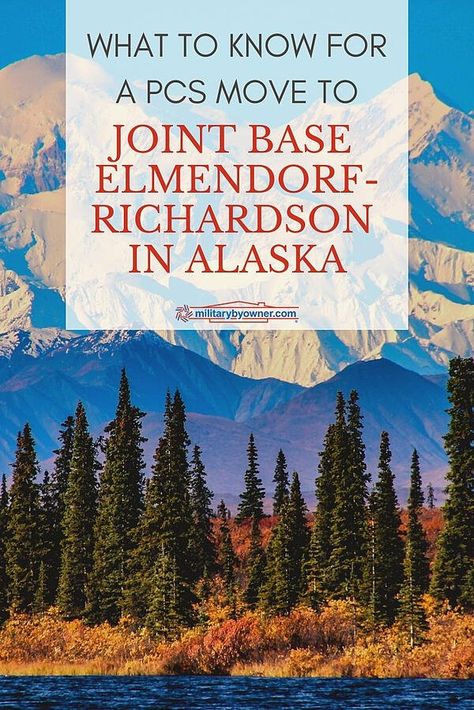 WHAT TO KNOW FOR A PCS MOVE TO

JOINT BASE ELMENDORF-RICHARDSON IN ALASKA

militarybyowner.com